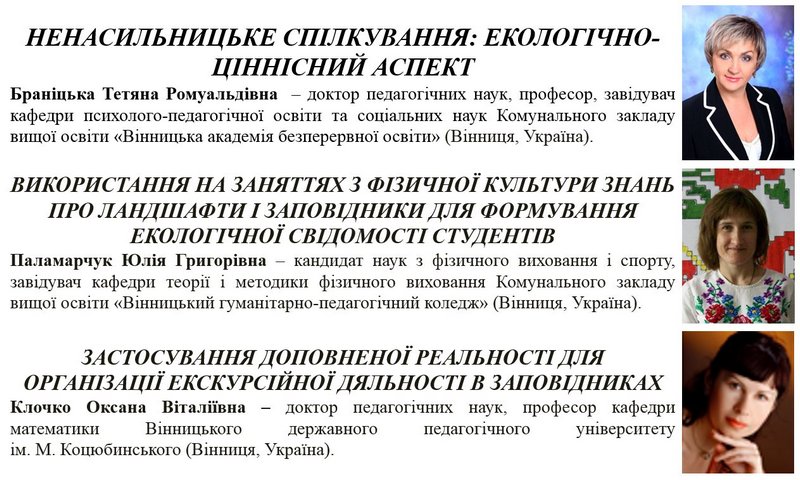 НЕНАСИЛЬНИЦЬКЕ СПІЛКУВАННЯ: ЕКОЛОГІЧНО-ЦІННІСНИЙ АСПЕКТ

Браніцька Тетяна Ромуальдівна – доктор педагогічних наук, професор, завідувач кафедри психолого-педагогічної освіти та соціальних наук Комунального закладу вищої освіти «Вінницька академія безперервної освіти» (Вінниця, Україна).

ВИКОРИСТАННЯ НА ЗАНЯТТЯХ З ФІЗИЧНОЇ КУЛЬТУРИ ЗНАНЬ ПРО ЛАНДШАФТИ І ЗАПОВІДНИКИ ДЛЯ ФОРМУВАННЯ ЕКОЛОГІЧНОЇ СВІДОМОСТІ СТУДЕНТІВ

Паламарчук Юлія Григорівна – кандидат наук з фізичного виховання і спорту, завідувач кафедри теорії і методики фізичного виховання Комунального закладу вищої освіти «Вінницький гуманітарно-педагогічний коледж» (Вінниця, Україна).

ЗАСТОСУВАННЯ ДОПОВНЕНОЇ РЕАЛЬНОСТІ ДЛЯ ОРГАНІЗАЦІЇ ЕКСКУРСІЙНОЇ ДЯЛЬНОСТІ В ЗАПОВІДНИКАХ

Клочко Оксана Віталіївна – доктор педагогічних наук, професор кафедри математики Вінницького державного педагогічного університету ім. М. Коцюбинського (Вінниця, Україна).